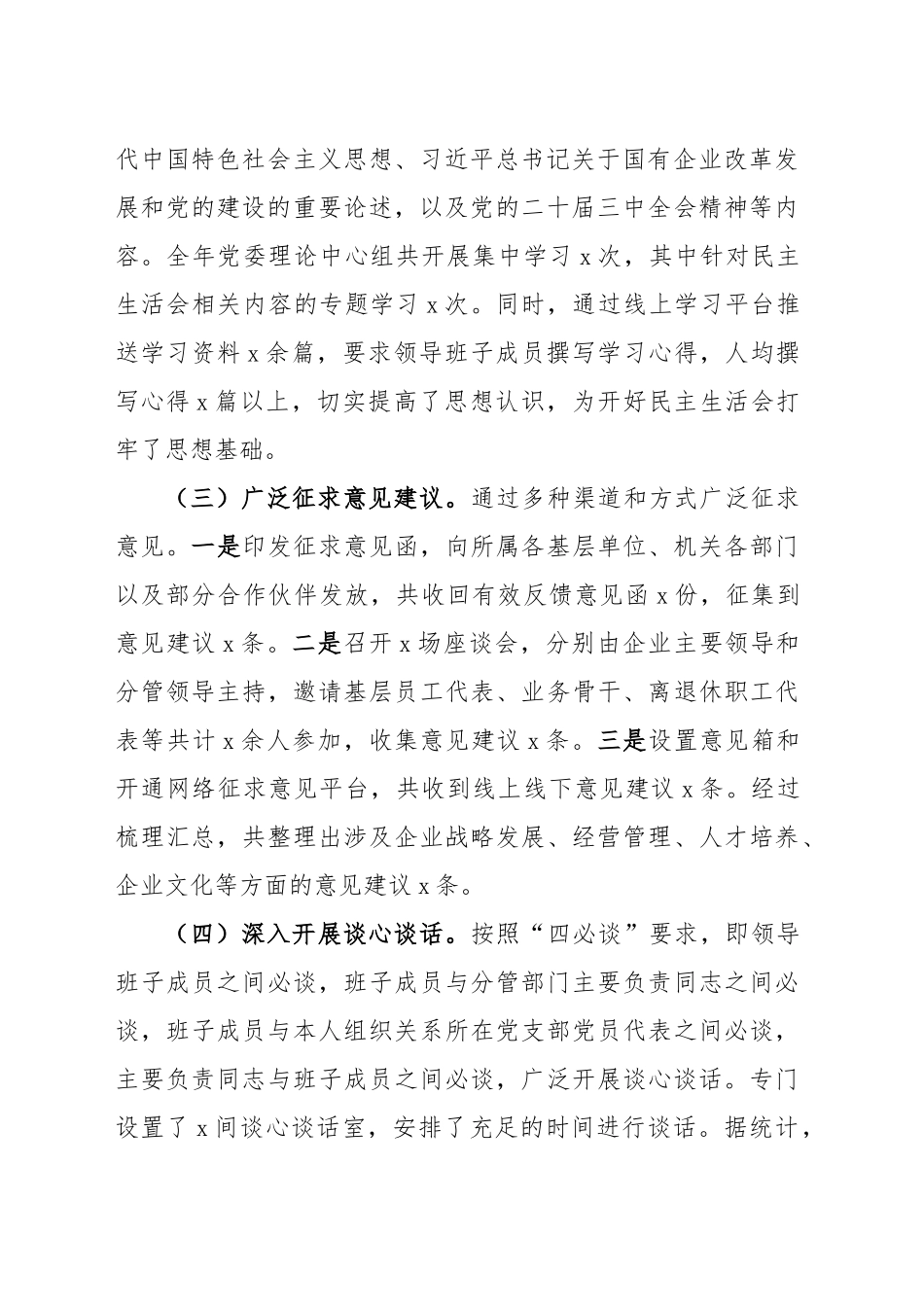 代中国特色社会主义思想、习近平总书记关于国有企业改革发展和党的建设的重要论述，以及党的二十届三中全会精神等内容。全年党委理论中心组共开展集中学习 x 次，其中针对民主生活会相关内容的专题学习 x 次。同时，通过线上学习平台推送学习资料 x 余篇，要求领导班子成员撰写学习心得，人均撰写心得 x 篇以上，切实提高了思想认识，为开好民主生活会打牢了思想基础。

（三）广泛征求意见建议。通过多种渠道和方式广泛征求意见。一是印发征求意见函，向所属各基层单位、机关各部门以及部分合作伙伴发放，共收回有效反馈意见函 x 份，征集到意见建议 x 条。二是召开 x 场座谈会，分别由企业主要领导和分管领导主持，邀请基层员工代表、业务骨干、离退休职工代表等共计 x 余人参加，收集意见建议 x 条。三是设置意见箱和开通网络征求意见平台，共收到线上线下意见建议 x 条。经过梳理汇总，共整理出涉及企业战略发展、经营管理、人才培养、企业文化等方面的意见建议 x 条。

（四）深入开展谈心谈话。按照“四必谈”要求，即领导班子成员之间必谈，班子成员与分管部门主要负责同志之间必谈，班子成员与本人组织关系所在党支部党员代表之间必谈，主要负责同志与班子成员之间必谈，广泛开展谈心谈话。专门设置了 x 间谈心谈话室，安排了充足的时间进行谈话。据统计，